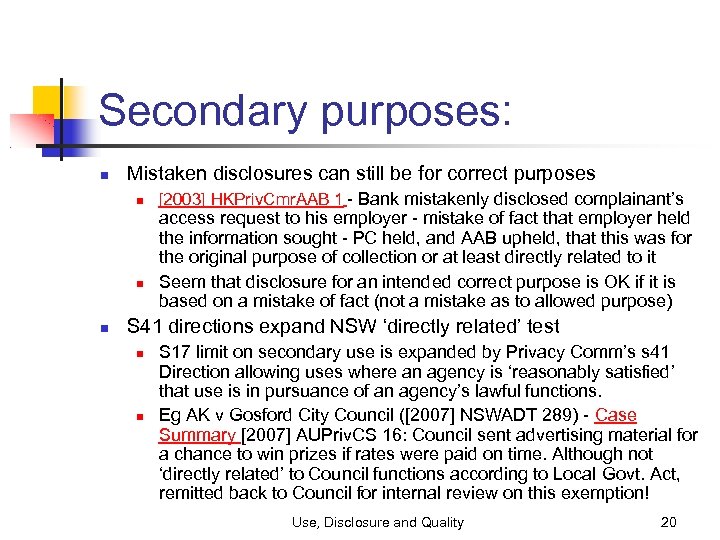 Secondary purposes:

Mistaken disclosures can still be for correct purposes

[2003] HKPrivCmrAAB 1 - Bank mistakenly disclosed complainant's access request to his employer - mistake of fact that employer held the information sought - PC held, and AAB upheld, that this was for the original purpose of collection or at least directly related to it

Seem that disclosure for an intended correct purpose is OK if it is based on a mistake of fact (not a mistake as to allowed purpose)

S41 directions expand NSW 'directly related' test

S17 limit on secondary use is expanded by Privacy Comm's s41 Direction allowing uses where an agency is 'reasonably satisfied' that use is in pursuance of an agency's lawful functions.

Eg AK v Gosford City Council ([2007] NSWADT 289) - Case Summary [2007] AUPrivCS 16: Council sent advertising material for a chance to win prizes if rates were paid on time. Although not 'directly related' to Council functions according to Local Govt. Act, remitted back to Council for internal review on this exemption!

Use, Disclosure and Quality

20